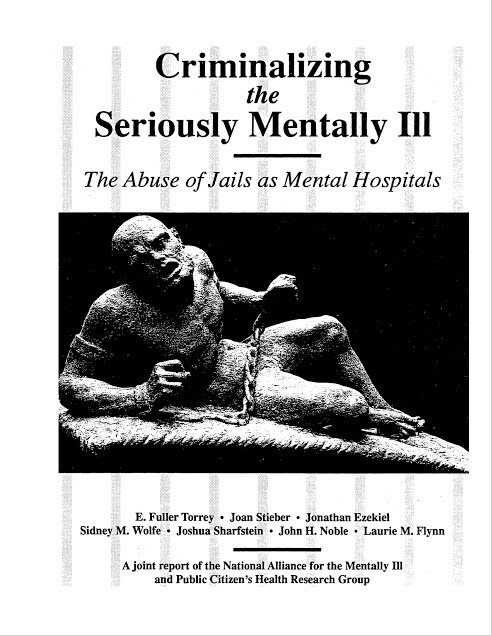 Criminalizing
the
Seriously Mentally Ill

The Abuse of Jails as Mental Hospitals

E. Fuller Torrey • Joan Stieber • Jonathan Ezekiel
Sidney M. Wolfe • Joshua Sharfstein • John H. Noble • Laurie M. Flynn

A joint report of the National Alliance for the Mentally Ill and Public Citizen's Health Research Group